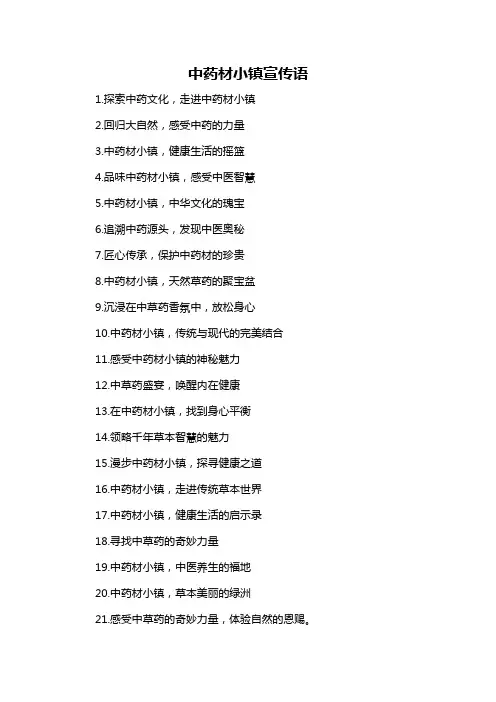 中药材小镇宣传语

1.探索中药文化，走进中药材小镇

2.回归大自然，感受中药的力量

3.中药材小镇，健康生活的摇篮

4.品味中药材小镇，感受中医智慧

5.中药材小镇，中华文化的瑰宝

6.追溯中药源头，发现中医奥秘

7.匠心传承，保护中药材的珍贵

8.中药材小镇，天然草药的聚宝盆

9.沉浸在中草药香氛中，放松身心

10.中药材小镇，传统与现代的完美结合

11.感受中药材小镇的神秘魅力

12.中草药盛宴，唤醒内在健康

13.在中药材小镇，找到身心平衡

14.领略千年草本智慧的魅力

15.漫步中药材小镇，探寻健康之道

16.中药材小镇，走进传统草本世界

17.中药材小镇，健康生活的启示录

18.寻找中草药的奇妙力量

19.中药材小镇，中医养生的福地

20.中药材小镇，草本美丽的绿洲

21.感受中草药的奇妙力量，体验自然的恩赐。